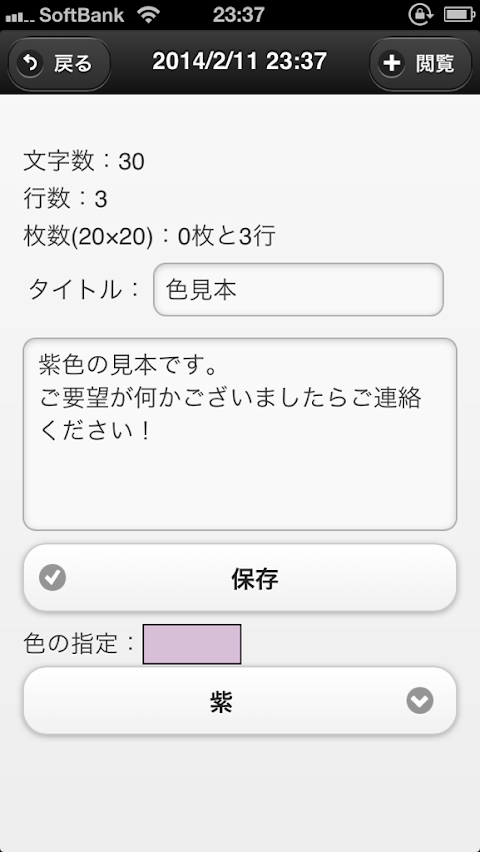 SoftBank 23:37

戻る 2014/2/11 23:37 閲覧

文字数：30
行数：3
枚数(20×20)：0枚と3行

タイトル： 色見本

紫色の見本です。
ご要望が何かございましたらご連絡ください！

保存

色の指定：

紫